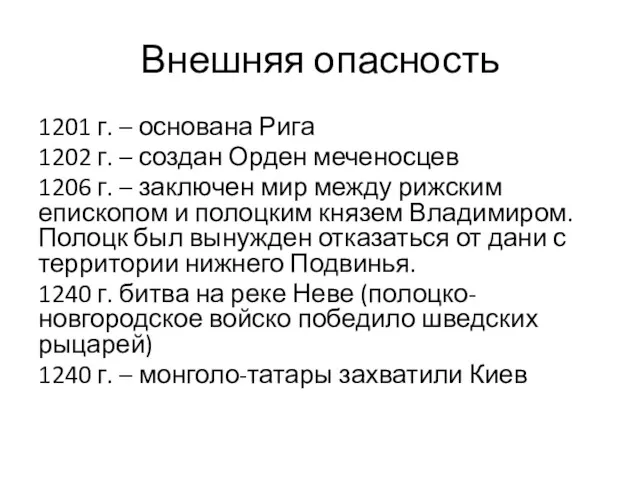 Внешняя опасность

1201 г. – основана Рига

1202 г. – создан Орден меченосцев

1206 г. – заключен мир между рижским епископом и полоцким князем Владимиром. Полоцк был вынужден отказаться от дани с территории нижнего Подвинья.

1240 г. битва на реке Неве (полоцко-новгородское войско победило шведских рыцарей)

1240 г. – монголо-татары захватили Киев